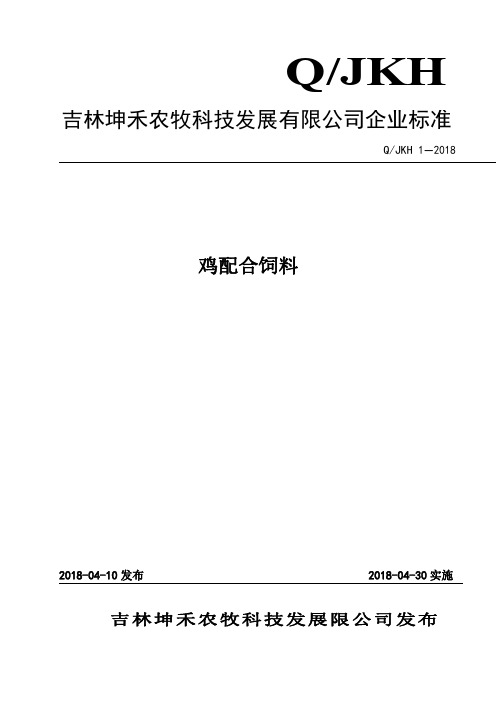 Q/JKH

吉林坤禾农牧科技发展有限公司企业标准

Q/JKH 1—2018

鸡配合饲料

2018-04-10 发布

2018-04-30 实施

吉林坤禾农牧科技发展限公司发布